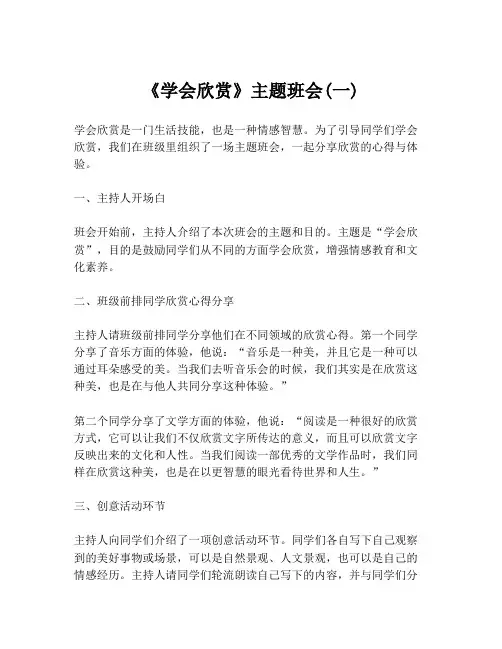 《学会欣赏》主题班会(一)

学会欣赏是一门生活技能，也是一种情感智慧。为了引导同学们学会欣赏，我们在班级里组织了一场主题班会，一起分享欣赏的心得与体验。

一、主持人开场白

班会开始前，主持人介绍了本次班会的主题和目的。主题是“学会欣赏”，目的是鼓励同学们从不同的方面学会欣赏，增强情感教育和文化素养。

二、班级前排同学欣赏心得分享

主持人请班级前排同学分享他们在不同领域的欣赏心得。第一个同学分享了音乐方面的体验，他说：“音乐是一种美，并且它是一种可以通过耳朵感受的美。当我们去听音乐会的时候，我们其实是在欣赏这种美，也是在与他人共同分享这种体验。”

第二个同学分享了文学方面的体验，他说：“阅读是一种很好的欣赏方式，它可以让我们不仅欣赏文字所传达的意义，而且可以欣赏文字反映出来的文化和人性。当我们阅读一部优秀的文学作品时，我们同样在欣赏这种美，也是在以更智慧的眼光看待世界和人生。”

三、创意活动环节

主持人向同学们介绍了一项创意活动环节。同学们各自写下自己观察到的美好事物或场景，可以是自然景观、人文景观，也可以是自己的情感经历。主持人请同学们轮流朗读自己写下的内容，并与同学们分